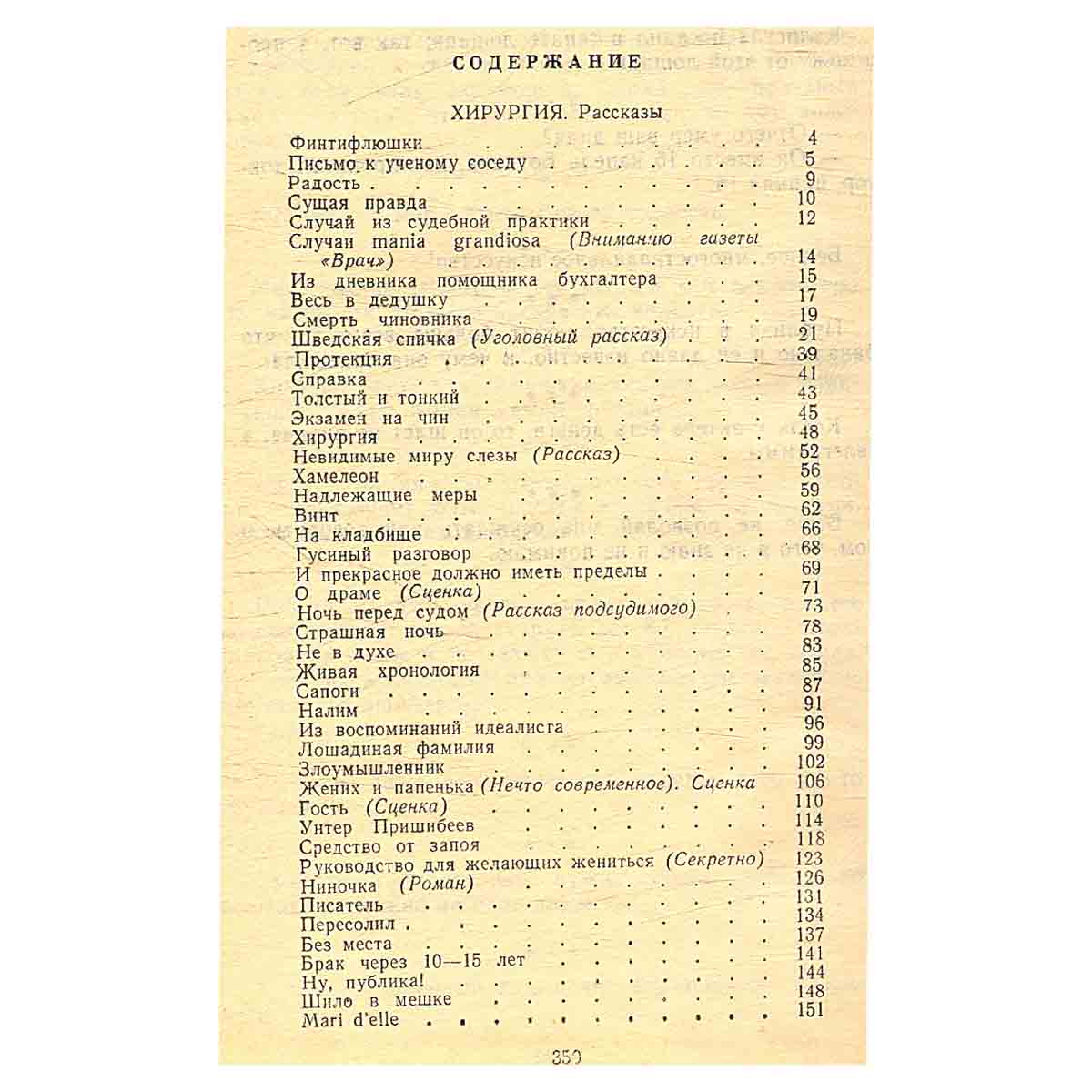 СОДЕРЖАНИЕ

ХИРУРГИЯ. Рассказы

Финтифлюшки 4
Письмо к ученому соседу 5
Радость 9
Сущая правда 10
Случай из судебной практики 12
Случаи mania grandiosa (Вниманию газеты «Врач») 14
Из дневника помощника бухгалтера 15
Весь в дедушку 17
Смерть чиновника 19
Шведская спичка (Уголовный рассказ) 21
Протекция 39
Справка 41
Толстый и тонкий 43
Экзамен на чин 45
Хирургия 48
Невидимые миру слезы (Рассказ) 52
Хамелеон 56
Надлежащие меры 59
Винт 62
На кладбище 66
Гусиный разговор 68
И прекрасное должно иметь пределы 69
О драме (Сценка) 71
Ночь перед судом (Рассказ подсудимого) 73
Страшная ночь 78
Не в духе 83
Живая хронология 85
Сапоги 87
Налим 91
Из воспоминаний идеалиста 96
Лошадиная фамилия 99
Злоумышленник 102
Жених и папенька (Нечто современное). Сценка 106
Гость (Сценка) 110
Унтер Пришибеев 114
Средство от запоя 118
Руководство для желающих жениться (Секретно) 123
Ниночка (Роман) 126
Писатель 131
Пересолил 134
Без места 137
Брак через 10—15 лет 141
Ну, публика! 144
Шило в мешке 148
Mari d'elle 151

350